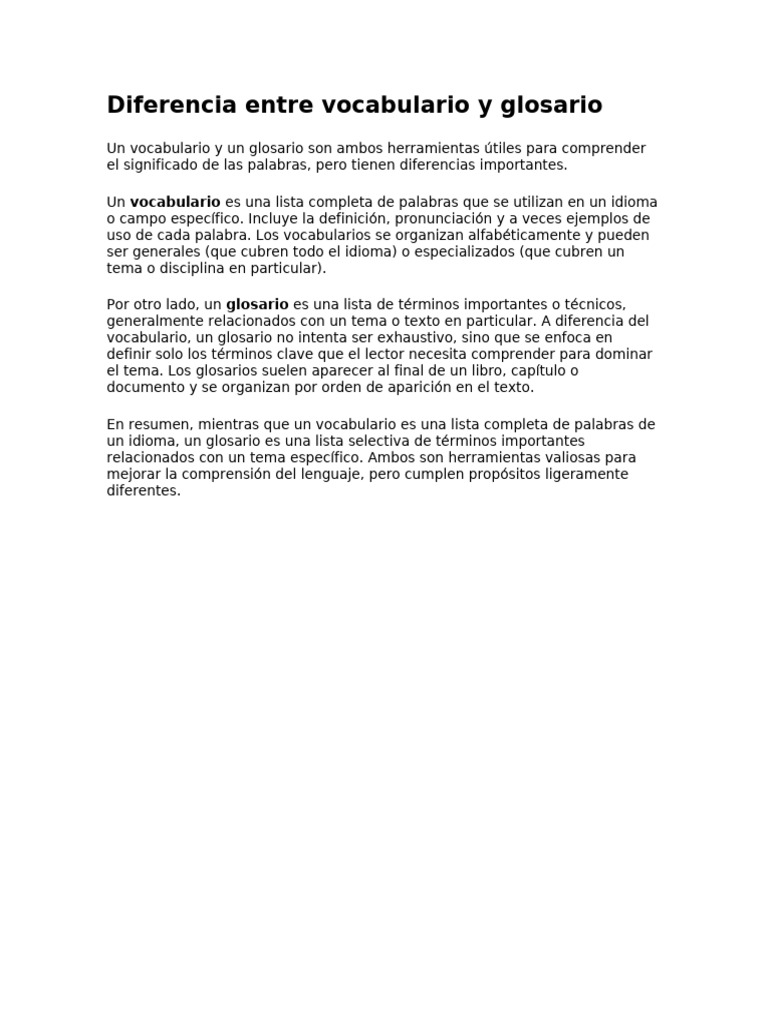 Diferencia entre vocabulario y glosario

Un vocabulario y un glosario son ambos herramientas útiles para comprender el significado de las palabras, pero tienen diferencias importantes.

Un vocabulario es una lista completa de palabras que se utilizan en un idioma o campo específico. Incluye la definición, pronunciación y a veces ejemplos de uso de cada palabra. Los vocabularios se organizan alfabéticamente y pueden ser generales (que cubren todo el idioma) o especializados (que cubren un tema o disciplina en particular).

Por otro lado, un glosario es una lista de términos importantes o técnicos, generalmente relacionados con un tema o texto en particular. A diferencia del vocabulario, un glosario no intenta ser exhaustivo, sino que se enfoca en definir solo los términos clave que el lector necesita comprender para dominar el tema. Los glosarios suelen aparecer al final de un libro, capítulo o documento y se organizan por orden de aparición en el texto.

En resumen, mientras que un vocabulario es una lista completa de palabras de un idioma, un glosario es una lista selectiva de términos importantes relacionados con un tema específico. Ambos son herramientas valiosas para mejorar la comprensión del lenguaje, pero cumplen propósitos ligeramente diferentes.